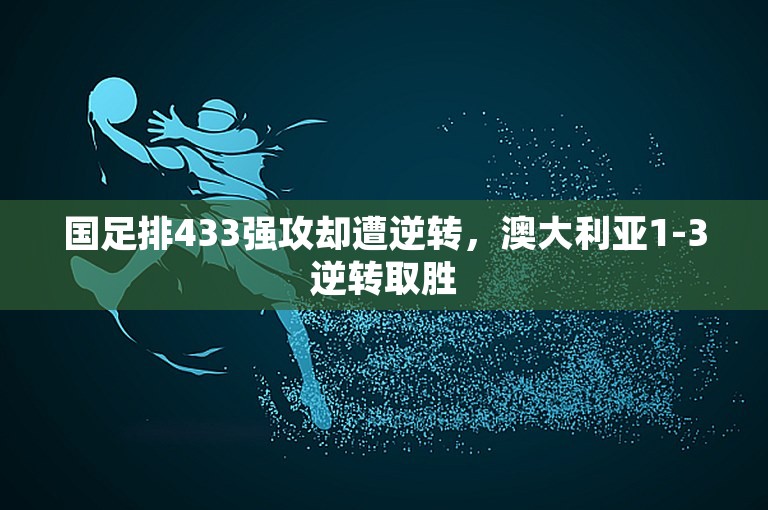 国足排433强攻却遭逆转，澳大利亚1-3逆转取胜